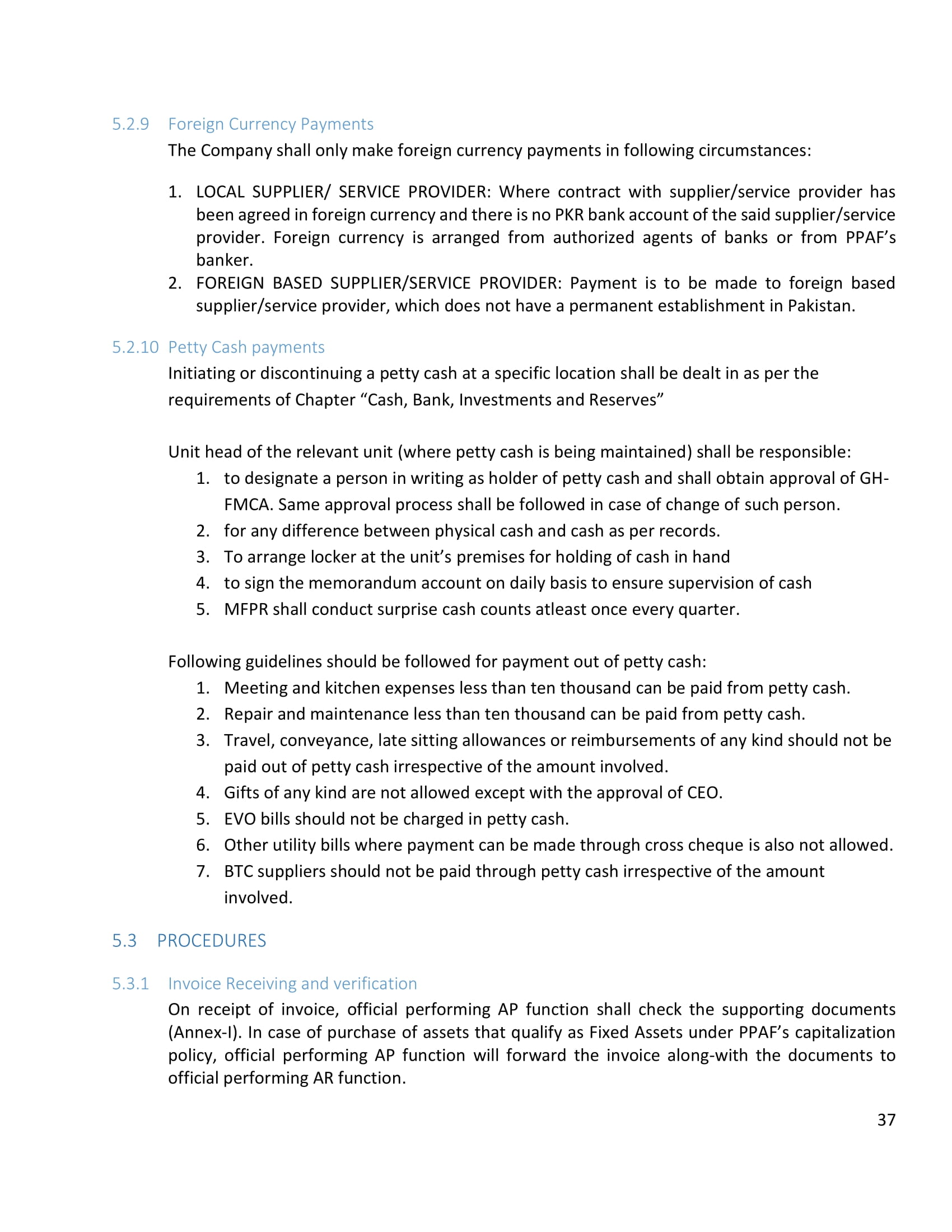 5.2.9 Foreign Currency Payments

The Company shall only make foreign currency payments in following circumstances:

1. LOCAL SUPPLIER/ SERVICE PROVIDER: Where contract with supplier/service provider has been agreed in foreign currency and there is no PKR bank account of the said supplier/service provider. Foreign currency is arranged from authorized agents of banks or from PPAF's banker.
2. FOREIGN BASED SUPPLIER/SERVICE PROVIDER: Payment is to be made to foreign based supplier/service provider, which does not have a permanent establishment in Pakistan.

5.2.10 Petty Cash payments

Initiating or discontinuing a petty cash at a specific location shall be dealt in as per the requirements of Chapter "Cash, Bank, Investments and Reserves"

Unit head of the relevant unit (where petty cash is being maintained) shall be responsible:
1. to designate a person in writing as holder of petty cash and shall obtain approval of GH-FMCA. Same approval process shall be followed in case of change of such person.
2. for any difference between physical cash and cash as per records.
3. To arrange locker at the unit's premises for holding of cash in hand
4. to sign the memorandum account on daily basis to ensure supervision of cash
5. MFPR shall conduct surprise cash counts atleast once every quarter.

Following guidelines should be followed for payment out of petty cash:
1. Meeting and kitchen expenses less than ten thousand can be paid from petty cash.
2. Repair and maintenance less than ten thousand can be paid from petty cash.
3. Travel, conveyance, late sitting allowances or reimbursements of any kind should not be paid out of petty cash irrespective of the amount involved.
4. Gifts of any kind are not allowed except with the approval of CEO.
5. EVO bills should not be charged in petty cash.
6. Other utility bills where payment can be made through cross cheque is also not allowed.
7. BTC suppliers should not be paid through petty cash irrespective of the amount involved.

5.3 PROCEDURES

5.3.1 Invoice Receiving and verification

On receipt of invoice, official performing AP function shall check the supporting documents (Annex-I). In case of purchase of assets that qualify as Fixed Assets under PPAF's capitalization policy, official performing AP function will forward the invoice along-with the documents to official performing AR function.

37